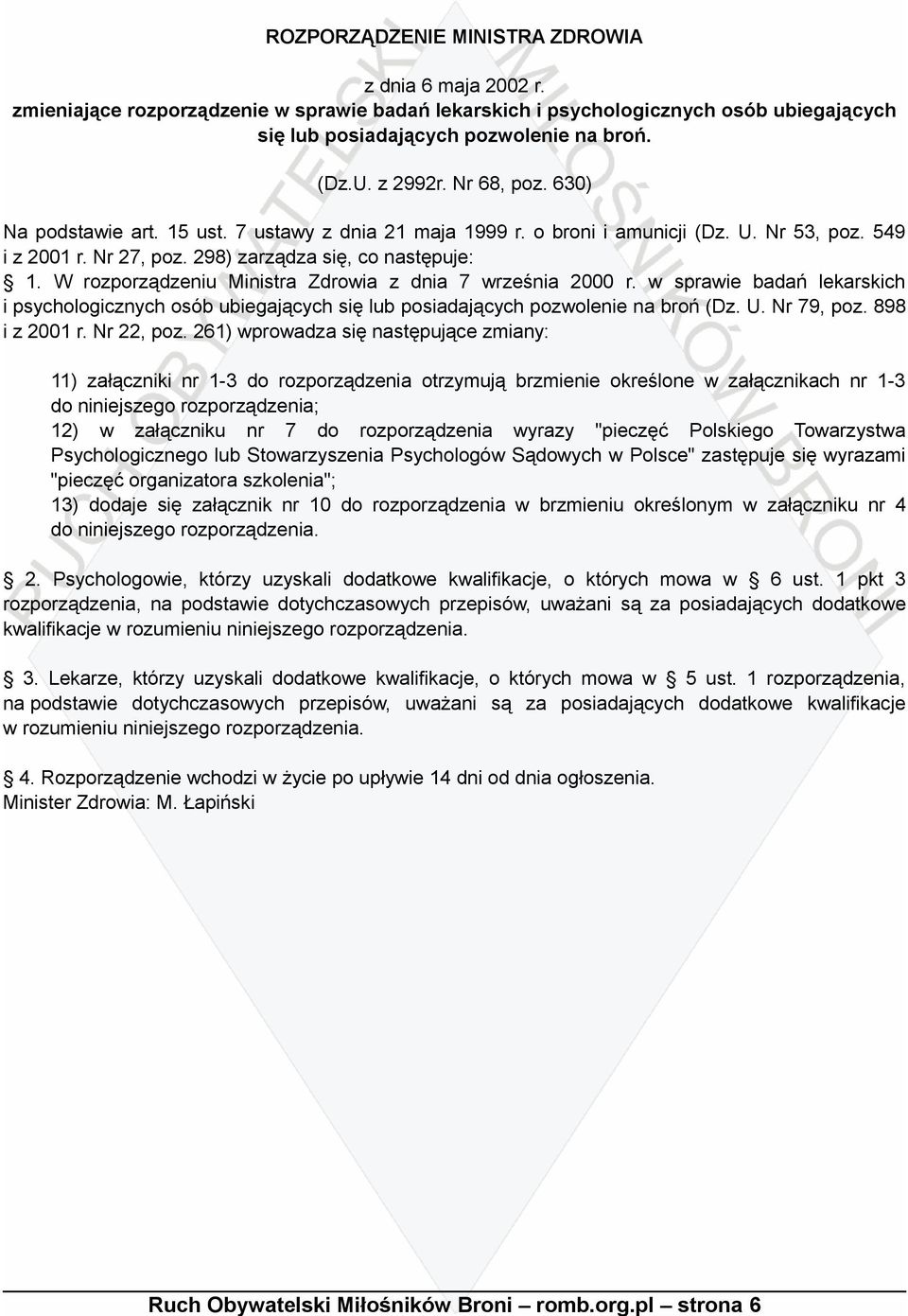 ROZPORZĄDZENIE MINISTRA ZDROWIA

z dnia 6 maja 2002 r.
zmieniające rozporządzenie w sprawie badań lekarskich i psychologicznych osób ubiegających się lub posiadających pozwolenie na broń.

(Dz.U. z 2992r. Nr 68, poz. 630)

Na podstawie art. 15 ust. 7 ustawy z dnia 21 maja 1999 r. o broni i amunicji (Dz. U. Nr 53, poz. 549 i z 2001 r. Nr 27, poz. 298) zarządza się, co następuje:
§ 1. W rozporządzeniu Ministra Zdrowia z dnia 7 września 2000 r. w sprawie badań lekarskich i psychologicznych osób ubiegających się lub posiadających pozwolenie na broń (Dz. U. Nr 79, poz. 898 i z 2001 r. Nr 22, poz. 261) wprowadza się następujące zmiany:

11) załączniki nr 1-3 do rozporządzenia otrzymują brzmienie określone w załącznikach nr 1-3 do niniejszego rozporządzenia;
12) w załączniku nr 7 do rozporządzenia wyrazy "pieczęć Polskiego Towarzystwa Psychologicznego lub Stowarzyszenia Psychologów Sądowych w Polsce" zastępuje się wyrazami "pieczęć organizatora szkolenia";
13) dodaje się załącznik nr 10 do rozporządzenia w brzmieniu określonym w załączniku nr 4 do niniejszego rozporządzenia.

§ 2. Psychologowie, którzy uzyskali dodatkowe kwalifikacje, o których mowa w § 6 ust. 1 pkt 3 rozporządzenia, na podstawie dotychczasowych przepisów, uważani są za posiadających dodatkowe kwalifikacje w rozumieniu niniejszego rozporządzenia.

§ 3. Lekarze, którzy uzyskali dodatkowe kwalifikacje, o których mowa w § 5 ust. 1 rozporządzenia, na podstawie dotychczasowych przepisów, uważani są za posiadających dodatkowe kwalifikacje w rozumieniu niniejszego rozporządzenia.

§ 4. Rozporządzenie wchodzi w życie po upływie 14 dni od dnia ogłoszenia.
Minister Zdrowia: M. Łapiński

RUCH OBYWATELSKI MIŁOŚNIKÓW BRONI

Ruch Obywatelski Miłośników Broni – romb.org.pl – strona 6